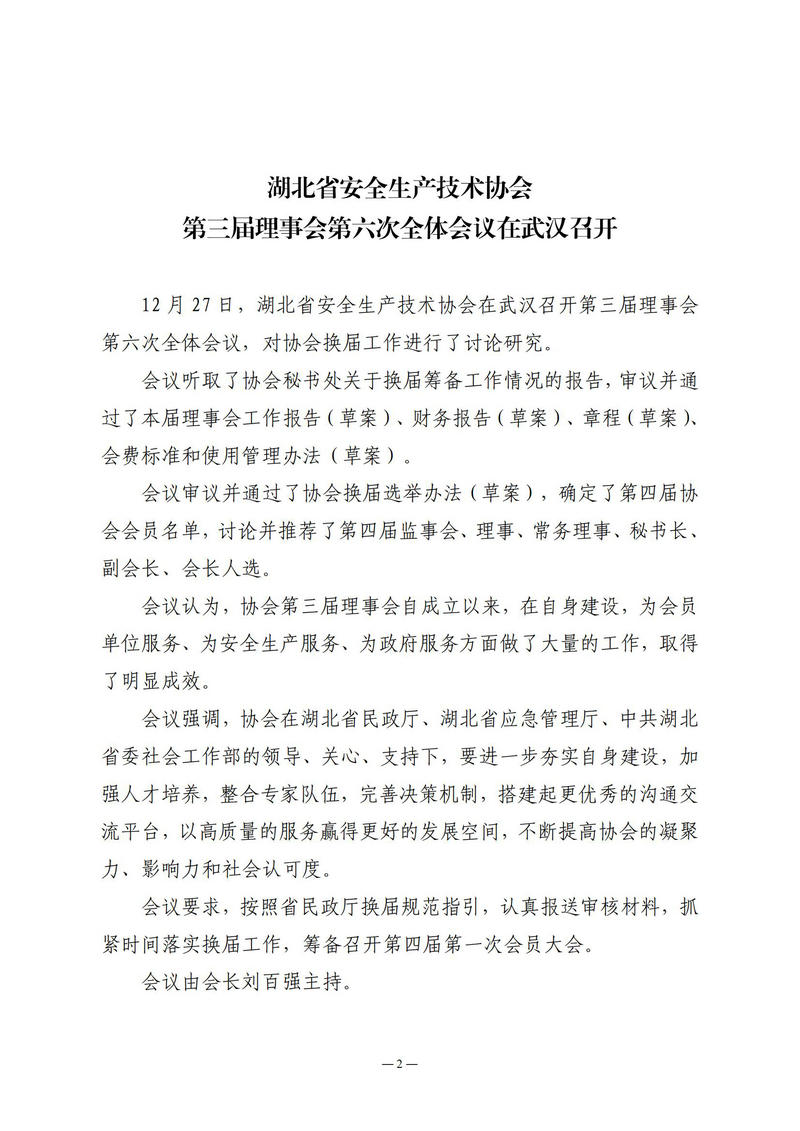 湖北省安全生产技术协会
第三届理事会第六次全体会议在武汉召开

12月27日，湖北省安全生产技术协会在武汉召开第三届理事会第六次全体会议，对协会换届工作进行了讨论研究。

会议听取了协会秘书处关于换届筹备工作情况的报告，审议并通过了本届理事会工作报告（草案）、财务报告（草案）、章程（草案）、会费标准和使用管理办法（草案）。

会议审议并通过了协会换届选举办法（草案），确定了第四届协会会员名单，讨论并推荐了第四届监事会、理事、常务理事、秘书长、副会长、会长人选。

会议认为，协会第三届理事会自成立以来，在自身建设，为会员单位服务、为安全生产服务、为政府服务方面做了大量的工作，取得了明显成效。

会议强调，协会在湖北省民政厅、湖北省应急管理厅、中共湖北省委社会工作部的领导、关心、支持下，要进一步夯实自身建设，加强人才培养，整合专家队伍，完善决策机制，搭建起更优秀的沟通交流平台，以高质量的服务赢得更好的发展空间，不断提高协会的凝聚力、影响力和社会认可度。

会议要求，按照省民政厅换届规范指引，认真报送审核材料，抓紧时间落实换届工作，筹备召开第四届第一次会员大会。

会议由会长刘百强主持。

—2—